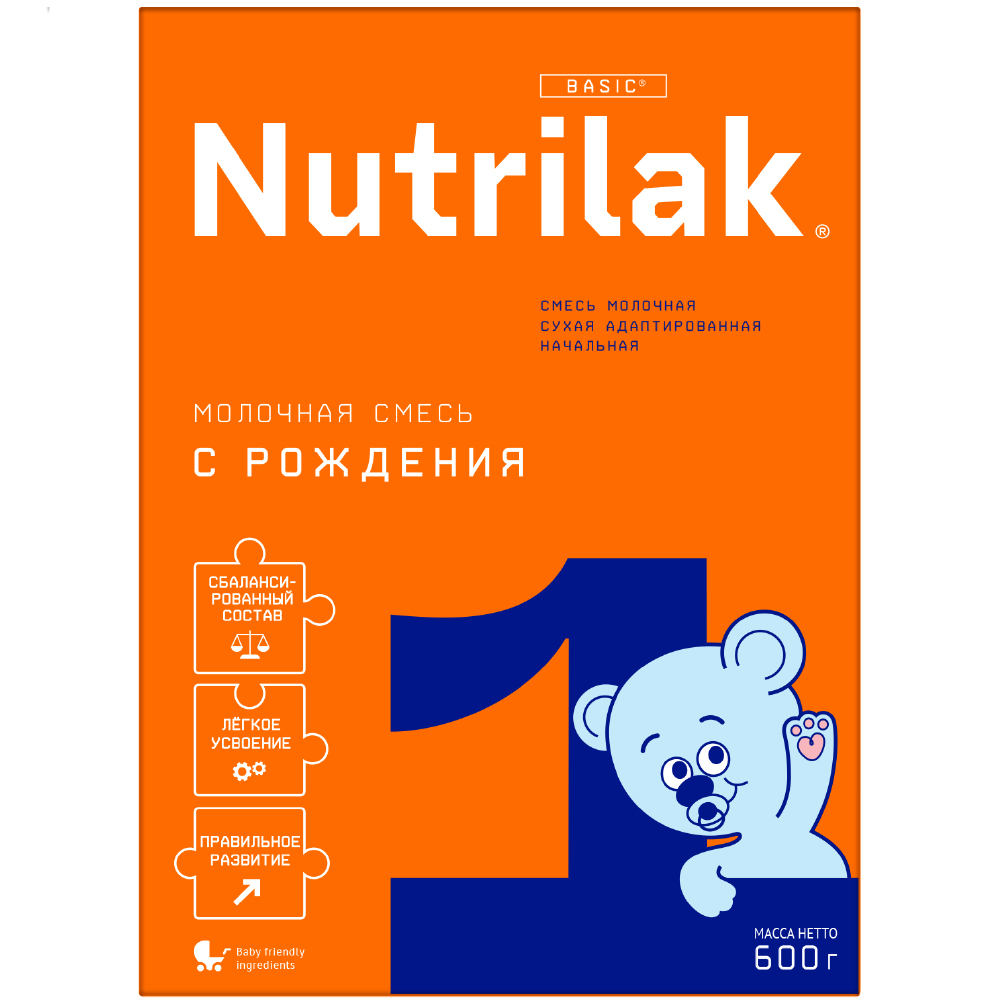 BASIC®

Nutrilak®

СМЕСЬ МОЛОЧНАЯ СУХАЯ АДАПТИРОВАННАЯ НАЧАЛЬНАЯ

МОЛОЧНАЯ СМЕСЬ
С РОЖДЕНИЯ

СБАЛАНСИРОВАННЫЙ СОСТАВ

ЛЁГКОЕ УСВОЕНИЕ

ПРАВИЛЬНОЕ РАЗВИТИЕ

1

Baby friendly ingredients

МАССА НЕТТО
600 г